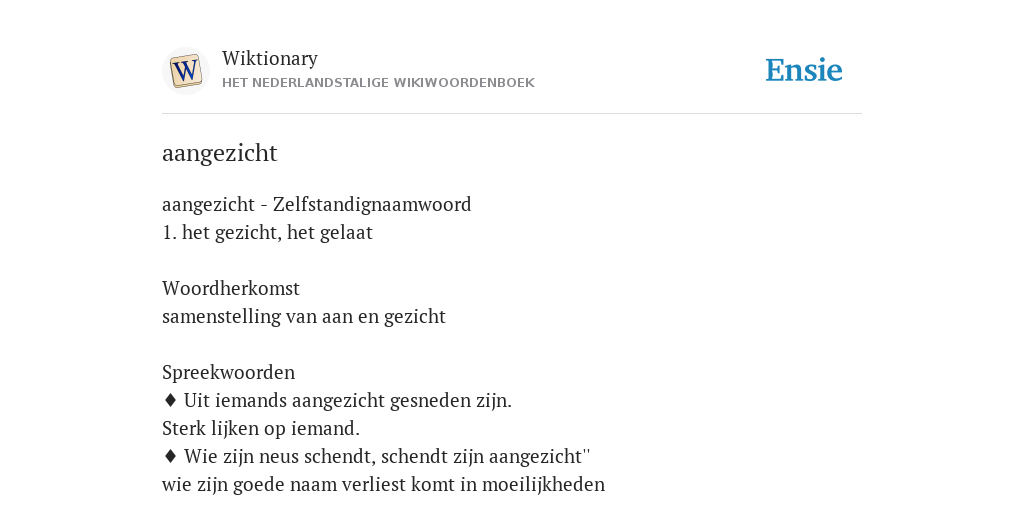 W

Wiktionary
HET NEDERLANDSTALIGE WIKIWOORDENBOEK

Ensie

aangezicht

aangezicht - Zelfstandignaamwoord
1. het gezicht, het gelaat

Woordherkomst
samenstelling van aan en gezicht

Spreekwoorden
♦ Uit iemands aangezicht gesneden zijn.
Sterk lijken op iemand.
♦ Wie zijn neus schendt, schendt zijn aangezicht''
wie zijn goede naam verliest komt in moeilijkheden